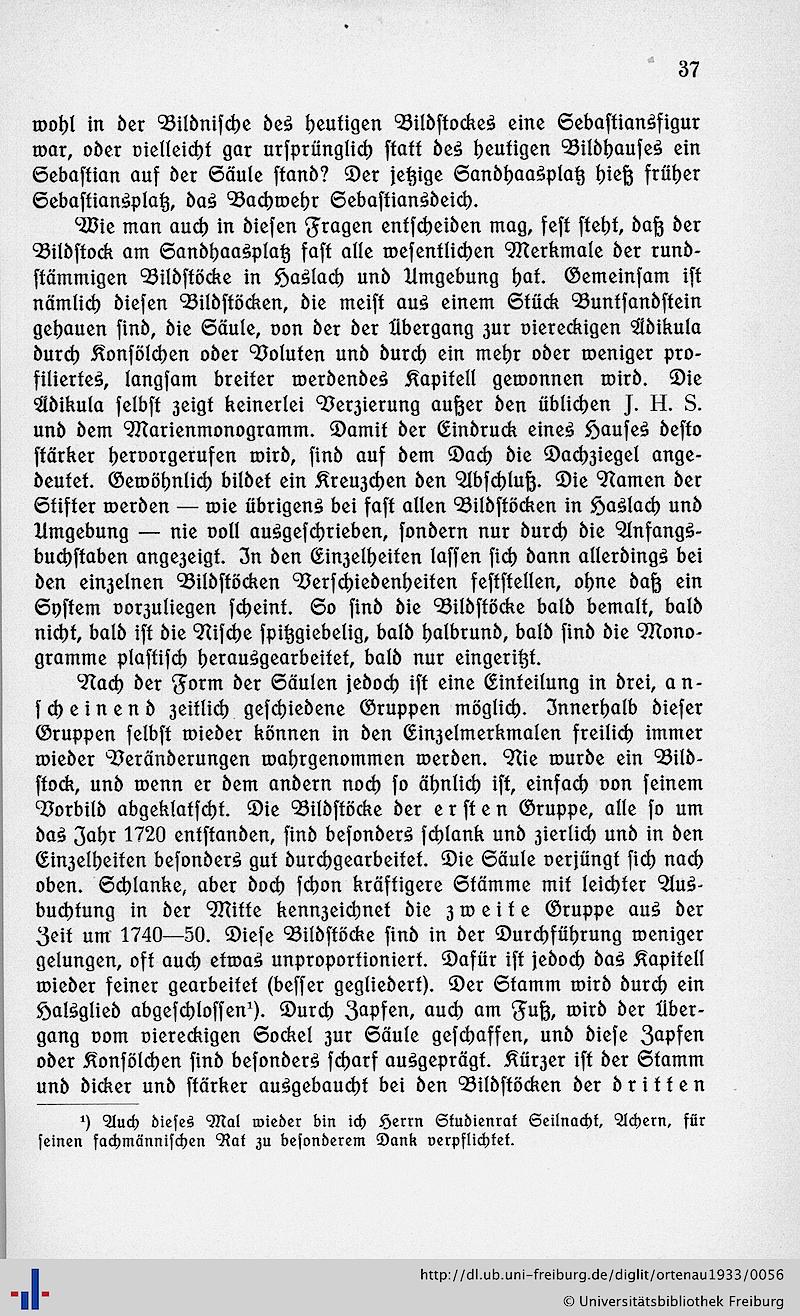 37

wohl in der Bildnische des heutigen Bildstockes eine Sebastiansfigur war, oder vielleicht gar ursprünglich statt des heutigen Bildhauses ein Sebastian auf der Säule stand? Der jetzige Sandhaasplatz hieß früher Sebastiansplatz, das Bachwehr Sebastiansdeich.

Wie man auch in diesen Fragen entscheiden mag, fest steht, daß der Bildstock am Sandhaasplatz fast alle wesentlichen Merkmale der rundstämmigen Bildstöcke in Haslach und Umgebung hat. Gemeinsam ist nämlich diesen Bildstöcken, die meist aus einem Stück Buntsandstein gehauen sind, die Säule, von der der Übergang zur viereckigen Ädikula durch Konsölchen oder Voluten und durch ein mehr oder weniger profiliertes, langsam breiter werdendes Kapitell gewonnen wird. Die Ädikula selbst zeigt keinerlei Verzierung außer den üblichen J. H. S. und dem Marienmonogramm. Damit der Eindruck eines Hauses desto stärker hervorgerufen wird, sind auf dem Dach die Dachziegel angedeutet. Gewöhnlich bildet ein Kreuzchen den Abschluß. Die Namen der Stifter werden — wie übrigens bei fast allen Bildstöcken in Haslach und Umgebung — nie voll ausgeschrieben, sondern nur durch die Anfangsbuchstaben angezeigt. In den Einzelheiten lassen sich dann allerdings bei den einzelnen Bildstöcken Verschiedenheiten feststellen, ohne daß ein System vorzuliegen scheint. So sind die Bildstöcke bald bemalt, bald nicht, bald ist die Nische spitzgiebelig, bald halbrund, bald sind die Monogramme plastisch herausgearbeitet, bald nur eingeritzt.

Nach der Form der Säulen jedoch ist eine Einteilung in drei, anscheinend zeitlich geschiedene Gruppen möglich. Innerhalb dieser Gruppen selbst wieder können in den Einzelmerkmalen freilich immer wieder Veränderungen wahrgenommen werden. Nie wurde ein Bildstock, und wenn er dem andern noch so ähnlich ist, einfach von seinem Vorbild abgeklatscht. Die Bildstöcke der ersten Gruppe, alle so um das Jahr 1720 entstanden, sind besonders schlank und zierlich und in den Einzelheiten besonders gut durchgearbeitet. Die Säule verjüngt sich nach oben. Schlanke, aber doch schon kräftigere Stämme mit leichter Ausbuchtung in der Mitte kennzeichnet die zweite Gruppe aus der Zeit um 1740—50. Diese Bildstöcke sind in der Durchführung weniger gelungen, oft auch etwas unproportioniert. Dafür ist jedoch das Kapitell wieder feiner gearbeitet (besser gegliedert). Der Stamm wird durch ein Halsglied abgeschlossen¹). Durch Zapfen, auch am Fuß, wird der Übergang vom viereckigen Sockel zur Säule geschaffen, und diese Zapfen oder Konsölchen sind besonders scharf ausgeprägt. Kürzer ist der Stamm und dicker und stärker ausgebaucht bei den Bildstöcken der dritten

¹) Auch dieses Mal wieder bin ich Herrn Studienrat Seilnacht, Achern, für seinen fachmännischen Rat zu besonderem Dank verpflichtet.

http://dl.ub.uni-freiburg.de/diglit/ortenau1933/0056
© Universitätsbibliothek Freiburg